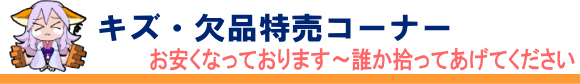 キズ・欠品特売コーナー

お安くなっております～誰か拾ってあげてください